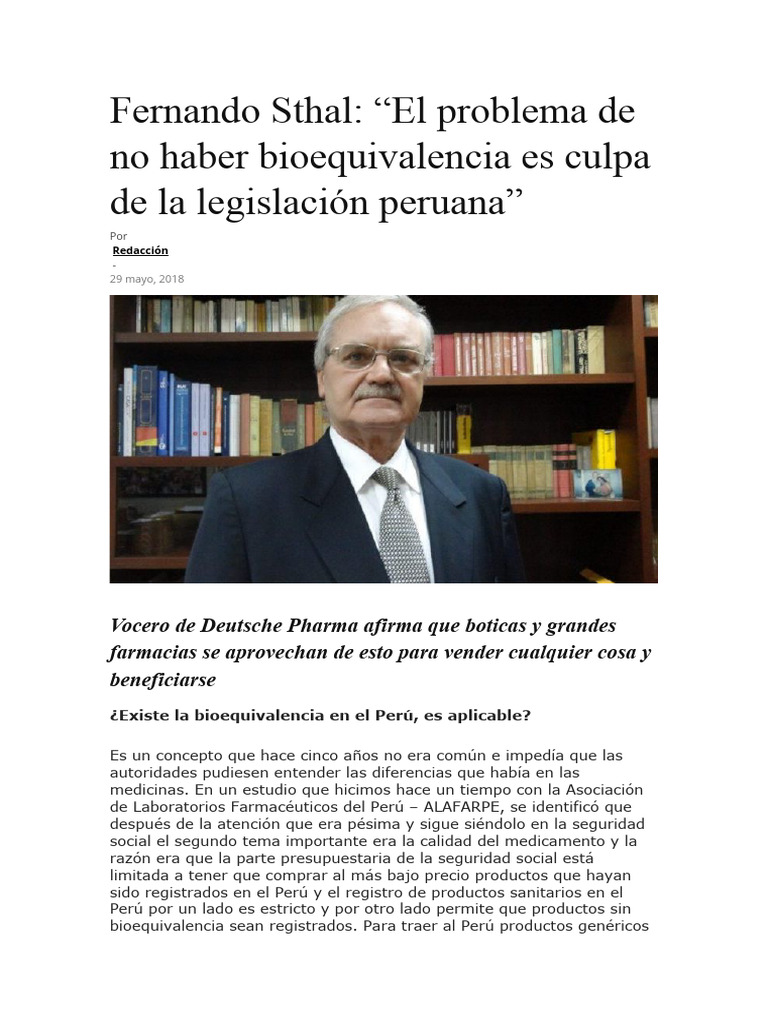 Fernando Sthal: “El problema de no haber bioequivalencia es culpa de la legislación peruana”

Por
Redacción
-
29 mayo, 2018

Vocero de Deutsche Pharma afirma que boticas y grandes farmacias se aprovechan de esto para vender cualquier cosa y beneficiarse

¿Existe la bioequivalencia en el Perú, es aplicable?

Es un concepto que hace cinco años no era común e impedía que las autoridades pudiesen entender las diferencias que había en las medicinas. En un estudio que hicimos hace un tiempo con la Asociación de Laboratorios Farmacéuticos del Perú – ALAFARPE, se identificó que después de la atención que era pésima y sigue siéndolo en la seguridad social el segundo tema importante era la calidad del medicamento y la razón era que la parte presupuestaria de la seguridad social está limitada a tener que comprar al más bajo precio productos que hayan sido registrados en el Perú y el registro de productos sanitarios en el Perú por un lado es estricto y por otro lado permite que productos sin bioequivalencia sean registrados. Para traer al Perú productos genéricos